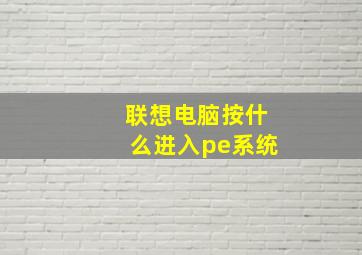 联想电脑按什么进入pe系统